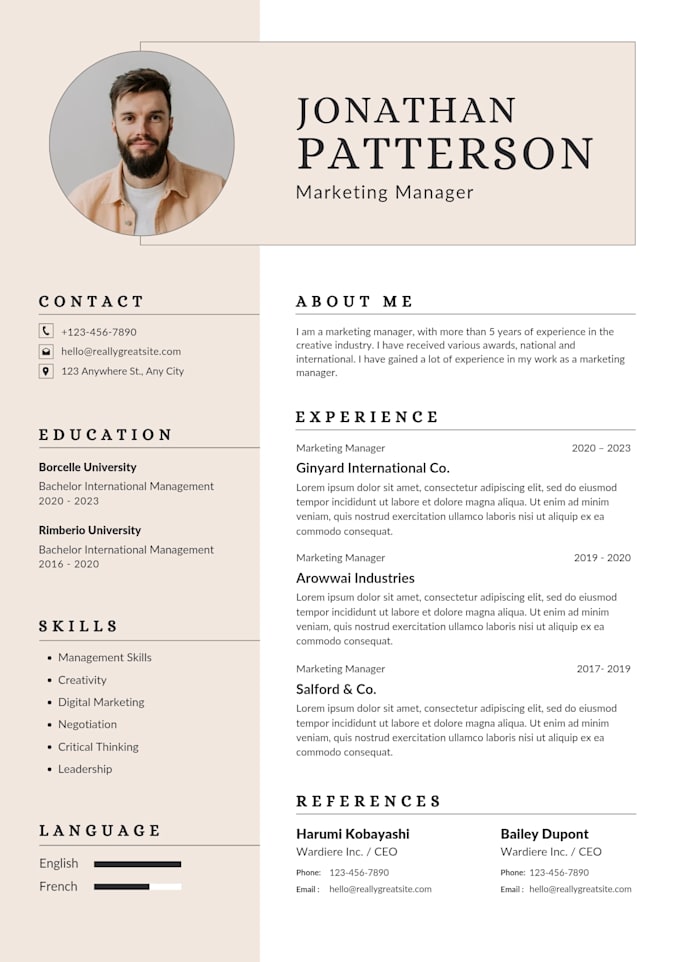 JONATHAN PATTERSON

Marketing Manager

CONTACT

+123-456-7890

hello@reallygreatsite.com

123 Anywhere St., Any City

EDUCATION

Borcelle University

Bachelor International Management

2020 - 2023

Rimberio University

Bachelor International Management

2016 - 2020

SKILLS

• Management Skills
• Creativity
• Digital Marketing
• Negotiation
• Critical Thinking
• Leadership

LANGUAGE

English

French

ABOUT ME

I am a marketing manager, with more than 5 years of experience in the creative industry. I have received various awards, national and international. I have gained a lot of experience in my work as a marketing manager.

EXPERIENCE

Marketing Manager 2020 – 2023

Ginyard International Co.

Lorem ipsum dolor sit amet, consectetur adipiscing elit, sed do eiusmod tempor incididunt ut labore et dolore magna aliqua. Ut enim ad minim veniam, quis nostrud exercitation ullamco laboris nisi ut aliquip ex ea commodo consequat.

Marketing Manager 2019 - 2020

Arowwai Industries

Lorem ipsum dolor sit amet, consectetur adipiscing elit, sed do eiusmod tempor incididunt ut labore et dolore magna aliqua. Ut enim ad minim veniam, quis nostrud exercitation ullamco laboris nisi ut aliquip ex ea commodo consequat.

Marketing Manager 2017- 2019

Salford & Co.

Lorem ipsum dolor sit amet, consectetur adipiscing elit, sed do eiusmod tempor incididunt ut labore et dolore magna aliqua. Ut enim ad minim veniam, quis nostrud exercitation ullamco laboris nisi ut aliquip ex ea commodo consequat.

REFERENCES

Harumi Kobayashi

Wardiere Inc. / CEO

Phone: 123-456-7890

Email : hello@reallygreatsite.com

Bailey Dupont

Wardiere Inc. / CEO

Phone: 123-456-7890

Email : hello@reallygreatsite.com